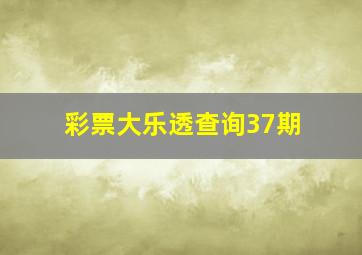 彩票大乐透查询37期